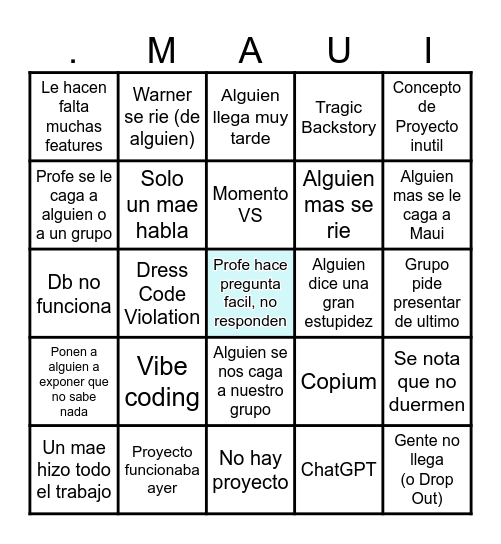 | . | M | A | U | I |
|---|---|---|---|---|
| Le hacen falta muchas features | Warner se rie (de alguien) | Alguien llega muy tarde | Tragic Backstory | Concepto de Proyecto inutil |
| Profe se le caga a alguien o a un grupo | Solo un mae habla | Momento VS | Alguien mas se rie | Alguien mas se le caga a Maui |
| Db no funciona | Dress Code Violation | Profe hace pregunta facil, no responden | Alguien dice una gran estupidez | Grupo pide presentar de ultimo |
| Ponen a alguien a exponer que no sabe nada | Vibe coding | Alguien se nos caga a nuestro grupo | Copium | Se nota que no duermen |
| Un mae hizo todo el trabajo | Proyecto funcionaba ayer | No hay proyecto | ChatGPT | Gente no llega (o Drop Out) |